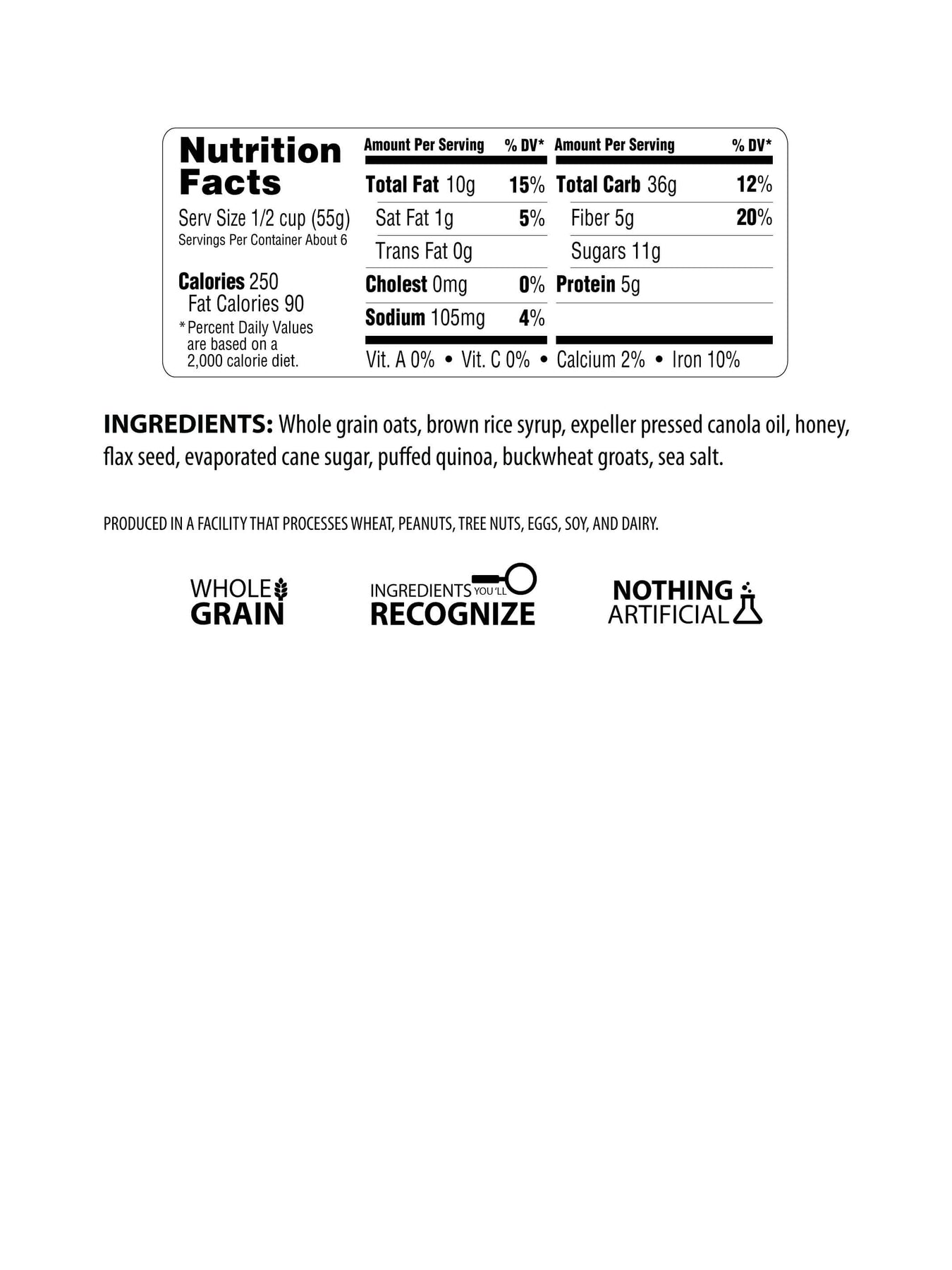 Nutrition Facts
Serv Size 1/2 cup (55g)
Servings Per Container About 6

Calories 250
Fat Calories 90
*Percent Daily Values are based on a 2,000 calorie diet.

| Amount Per Serving | % DV* | Amount Per Serving | % DV* |
|---|---|---|---|
| Total Fat 10g | 15% | Total Carb 36g | 12% |
| Sat Fat 1g | 5% | Fiber 5g | 20% |
| Trans Fat 0g | | Sugars 11g | |
| Cholest 0mg | 0% | Protein 5g | |
| Sodium 105mg | 4% | | |

Vit. A 0% • Vit. C 0% • Calcium 2% • Iron 10%

INGREDIENTS: Whole grain oats, brown rice syrup, expeller pressed canola oil, honey, flax seed, evaporated cane sugar, puffed quinoa, buckwheat groats, sea salt.

PRODUCED IN A FACILITY THAT PROCESSES WHEAT, PEANUTS, TREE NUTS, EGGS, SOY, AND DAIRY.

WHOLE GRAIN

INGREDIENTS YOU'LL RECOGNIZE

NOTHING ARTIFICIAL